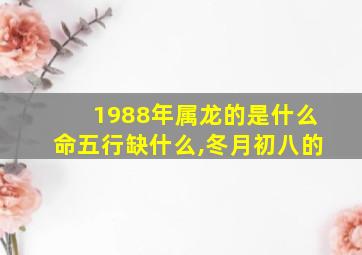 1988年属龙的是什么命五行缺什么,冬月初八的